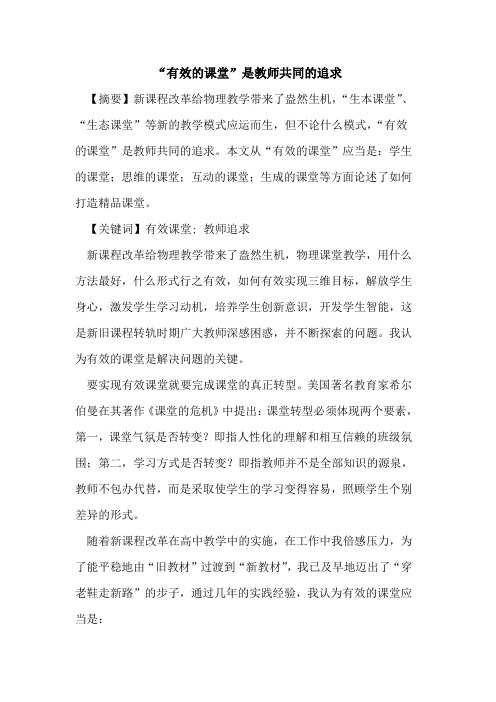 “有效的课堂”是教师共同的追求

【摘要】新课程改革给物理教学带来了盎然生机，“生本课堂”、“生态课堂”等新的教学模式应运而生，但不论什么模式，“有效的课堂”是教师共同的追求。本文从“有效的课堂”应当是：学生的课堂；思维的课堂；互动的课堂；生成的课堂等方面论述了如何打造精品课堂。

【关键词】有效课堂；教师追求

新课程改革给物理教学带来了盎然生机，物理课堂教学，用什么方法最好，什么形式行之有效，如何有效实现三维目标，解放学生身心，激发学生学习动机，培养学生创新意识，开发学生智能，这是新旧课程转轨时期广大教师深感困惑，并不断探索的问题。我认为有效的课堂是解决问题的关键。

要实现有效课堂就要完成课堂的真正转型。美国著名教育家希尔伯曼在其著作《课堂的危机》中提出：课堂转型必须体现两个要素，第一，课堂气氛是否转变？即指人性化的理解和相互信赖的班级氛围；第二，学习方式是否转变？即指教师并不是全部知识的源泉，教师不包办代替，而是采取使学生的学习变得容易，照顾学生个别差异的形式。

随着新课程改革在高中教学中的实施，在工作中我倍感压力，为了能平稳地由“旧教材”过渡到“新教材”，我已及早地迈出了“穿老鞋走新路”的步子，通过几年的实践经验，我认为有效的课堂应当是：